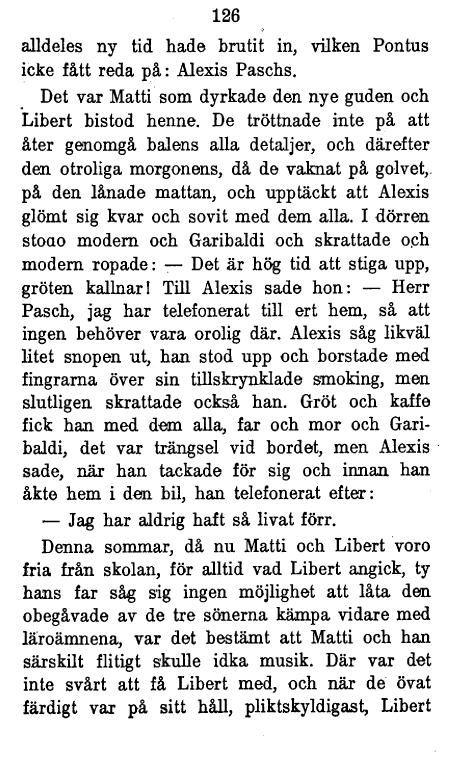 126

alldeles ny tid hade brutit in, vilken Pontus icke fått reda på: Alexis Paschs.

Det var Matti som dyrkade den nye guden och Libert bistod henne. De tröttnade inte på att åter genomgå balens alla detaljer, och därefter den otroliga morgonens, då de vaknat på golvet, på den lånade mattan, och upptäckt att Alexis glömt sig kvar och sovit med dem alla. I dörren stoao modern och Garibaldi och skrattade och modern ropade: — Det är hög tid att stiga upp, gröten kallnar! Till Alexis sade hon: — Herr Pasch, jag har telefonerat till ert hem, så att ingen behöver vara orolig där. Alexis såg likväl litet snopen ut, han stod upp och borstade med fingrarna över sin tillskrynklade smoking, men slutligen skrattade också han. Gröt och kaffe fick han med dem alla, far och mor och Garibaldi, det var trängsel vid bordet, men Alexis sade, när han tackade för sig och innan han åkte hem i den bil, han telefonerat efter:

— Jag har aldrig haft så livat förr.

Denna sommar, då nu Matti och Libert voro fria från skolan, för alltid vad Libert angick, ty hans far såg sig ingen möjlighet att låta den obegåvade av de tre sönerna kämpa vidare med läroämnena, var det bestämt att Matti och han särskilt flitigt skulle idka musik. Där var det inte svårt att få Libert med, och när de övat färdigt var på sitt håll, pliktskyldigast, Libert